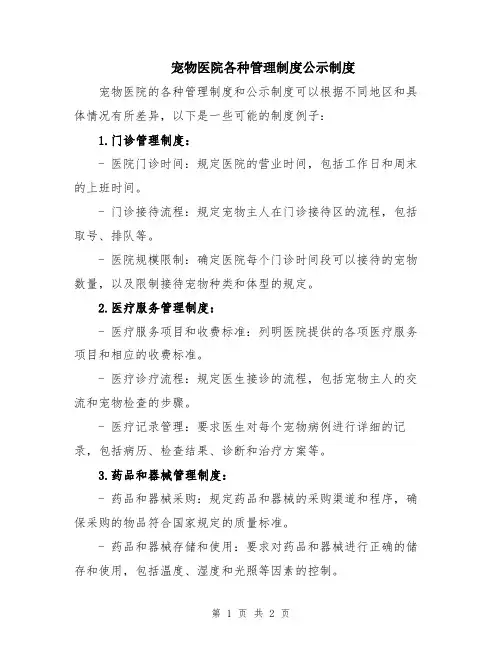 宠物医院各种管理制度公示制度

宠物医院的各种管理制度和公示制度可以根据不同地区和具体情况有所差异，以下是一些可能的制度例子：

1.门诊管理制度：

- 医院门诊时间：规定医院的营业时间，包括工作日和周末的上班时间。

- 门诊接待流程：规定宠物主人在门诊接待区的流程，包括取号、排队等。

- 医院规模限制：确定医院每个门诊时间段可以接待的宠物数量，以及限制接待宠物种类和体型的规定。

2.医疗服务管理制度：

- 医疗服务项目和收费标准：列明医院提供的各项医疗服务项目和相应的收费标准。

- 医疗诊疗流程：规定医生接诊的流程，包括宠物主人的交流和宠物检查的步骤。

- 医疗记录管理：要求医生对每个宠物病例进行详细的记录，包括病历、检查结果、诊断和治疗方案等。

3.药品和器械管理制度：

- 药品和器械采购：规定药品和器械的采购渠道和程序，确保采购的物品符合国家规定的质量标准。

- 药品和器械存储和使用：要求对药品和器械进行正确的储存和使用，包括温度、湿度和光照等因素的控制。

第 1 页 共 2 页